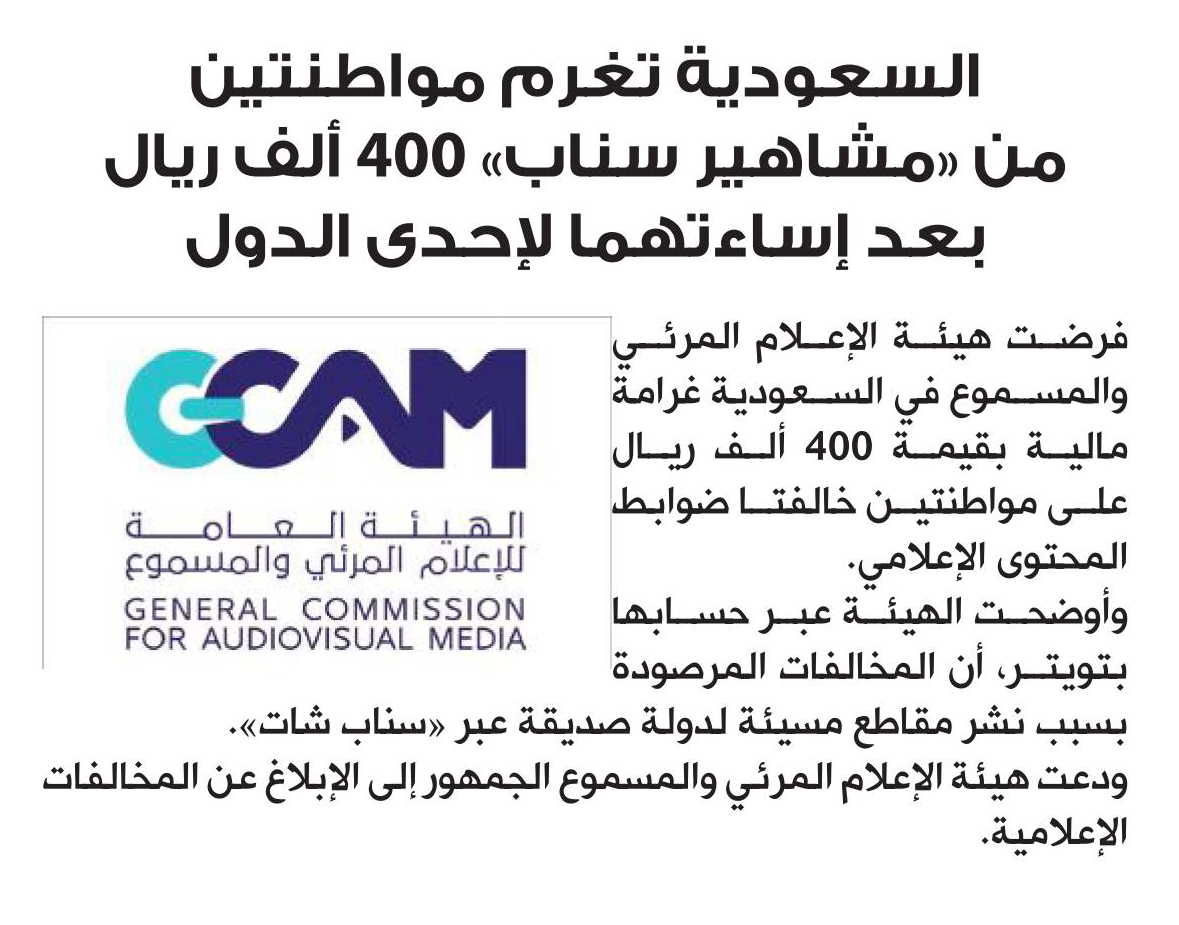 السعودية تغرم مواطنتين من «مشاهير سناب» 400 ألف ريال بعد إساءتهما لإحدى الدول

GCAM
الهيئة العامة للإعلام المرئي والمسموع
GENERAL COMMISSION FOR AUDIOVISUAL MEDIA

فرضت هيئة الإعلام المرئي والمسموع في السعودية غرامة مالية بقيمة 400 ألف ريال على مواطنتين خالفتا ضوابط المحتوى الإعلامي.

وأوضحت الهيئة عبر حسابها بتويتر، أن المخالفات المرصودة بسبب نشر مقاطع مسيئة لدولة صديقة عبر «سناب شات».

ودعت هيئة الإعلام المرئي والمسموع الجمهور إلى الإبلاغ عن المخالفات الإعلامية.